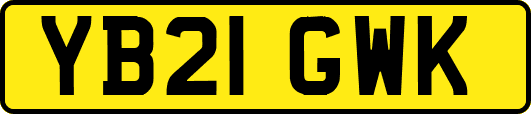 YB21 GWK